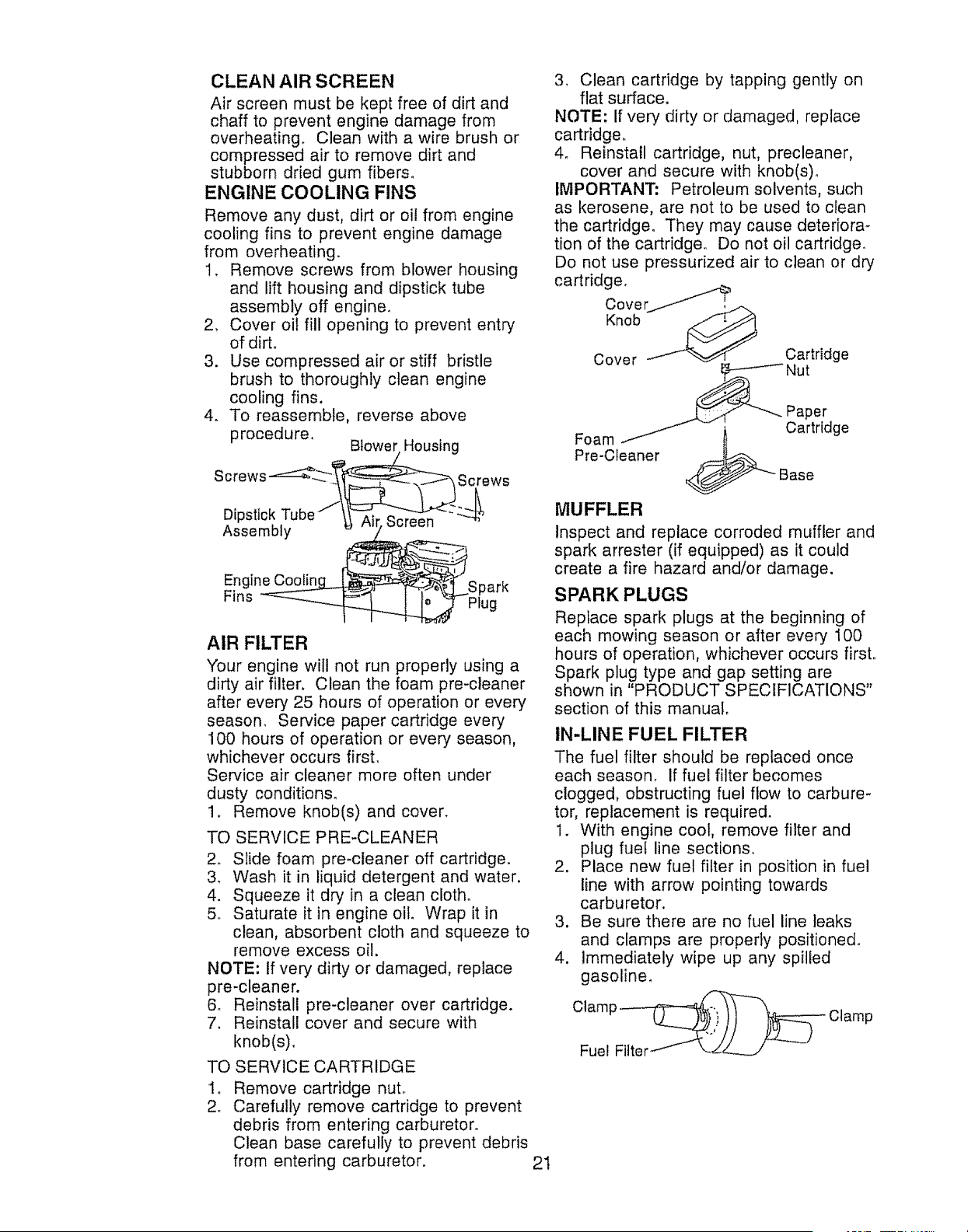 CLEAN AIR SCREEN

Air screen must be kept free of dirt and chaff to prevent engine damage from overheating. Clean with a wire brush or compressed air to remove dirt and stubborn dried gum fibers.

ENGINE COOLING FINS

Remove any dust, dirt or oil from engine cooling fins to prevent engine damage from overheating.

1. Remove screws from blower housing and lift housing and dipstick tube assembly off engine.
2. Cover oil fill opening to prevent entry of dirt.
3. Use compressed air or stiff bristle brush to thoroughly clean engine cooling fins.
4. To reassemble, reverse above procedure.

Blower Housing
Screws
Screws
Dipstick Tube Assembly
Air Screen
Engine Cooling Fins
Spark Plug

AIR FILTER

Your engine will not run properly using a dirty air filter. Clean the foam pre-cleaner after every 25 hours of operation or every season. Service paper cartridge every 100 hours of operation or every season, whichever occurs first.

Service air cleaner more often under dusty conditions.

1. Remove knob(s) and cover.

TO SERVICE PRE-CLEANER

2. Slide foam pre-cleaner off cartridge.
3. Wash it in liquid detergent and water.
4. Squeeze it dry in a clean cloth.
5. Saturate it in engine oil. Wrap it in clean, absorbent cloth and squeeze to remove excess oil.

NOTE: If very dirty or damaged, replace pre-cleaner.

6. Reinstall pre-cleaner over cartridge.
7. Reinstall cover and secure with knob(s).

TO SERVICE CARTRIDGE

1. Remove cartridge nut.
2. Carefully remove cartridge to prevent debris from entering carburetor. Clean base carefully to prevent debris from entering carburetor.

3. Clean cartridge by tapping gently on flat surface.

NOTE: If very dirty or damaged, replace cartridge.

4. Reinstall cartridge, nut, precleaner, cover and secure with knob(s).

IMPORTANT: Petroleum solvents, such as kerosene, are not to be used to clean the cartridge. They may cause deterioration of the cartridge. Do not oil cartridge. Do not use pressurized air to clean or dry cartridge.

Cover Knob
Cover
Cartridge Nut
Paper Cartridge
Foam Pre-Cleaner
Base

MUFFLER

Inspect and replace corroded muffler and spark arrester (if equipped) as it could create a fire hazard and/or damage.

SPARK PLUGS

Replace spark plugs at the beginning of each mowing season or after every 100 hours of operation, whichever occurs first. Spark plug type and gap setting are shown in "PRODUCT SPECIFICATIONS" section of this manual.

IN-LINE FUEL FILTER

The fuel filter should be replaced once each season. If fuel filter becomes clogged, obstructing fuel flow to carburetor, replacement is required.

1. With engine cool, remove filter and plug fuel line sections.
2. Place new fuel filter in position in fuel line with arrow pointing towards carburetor.
3. Be sure there are no fuel line leaks and clamps are properly positioned.
4. Immediately wipe up any spilled gasoline.

Clamp
Clamp
Fuel Filter

21